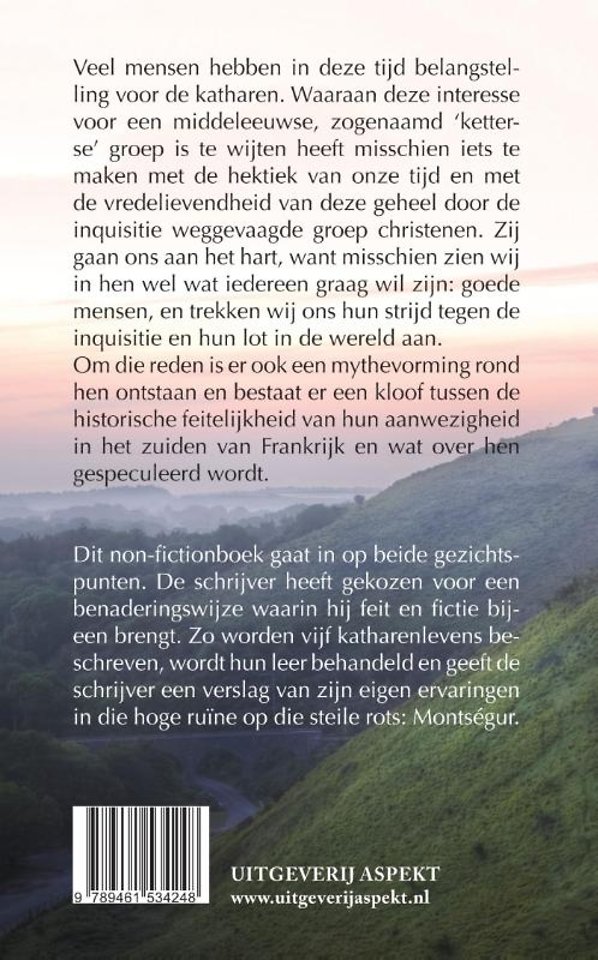 Veel mensen hebben in deze tijd belangstelling voor de katharen. Waaraan deze interesse voor een middeleeuwse, zogenaamd 'ketterse' groep is te wijten heeft misschien iets te maken met de hektiek van onze tijd en met de vredelievendheid van deze geheel door de inquisitie weggevaagde groep christenen. Zij gaan ons aan het hart, want misschien zien wij in hen wel wat iedereen graag wil zijn: goede mensen, en trekken wij ons hun strijd tegen de inquisitie en hun lot in de wereld aan.
Om die reden is er ook een mythevorming rond hen ontstaan en bestaat er een kloof tussen de historische feitelijkheid van hun aanwezigheid in het zuiden van Frankrijk en wat over hen gespeculeerd wordt.

Dit non-fictionboek gaat in op beide gezichtspunten. De schrijver heeft gekozen voor een benaderingswijze waarin hij feit en fictie bijeen brengt. Zo worden vijf katharenlevens beschreven, wordt hun leer behandeld en geeft de schrijver een verslag van zijn eigen ervaringen in die hoge ruïne op die steile rots: Montségur.

9 789461 534248

UITGEVERIJ ASPEKT
www.uitgeverijaspekt.nl